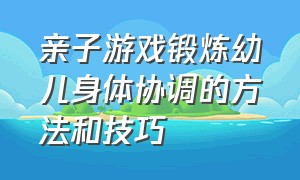 亲子游戏锻炼幼儿身体协调的方法和技巧